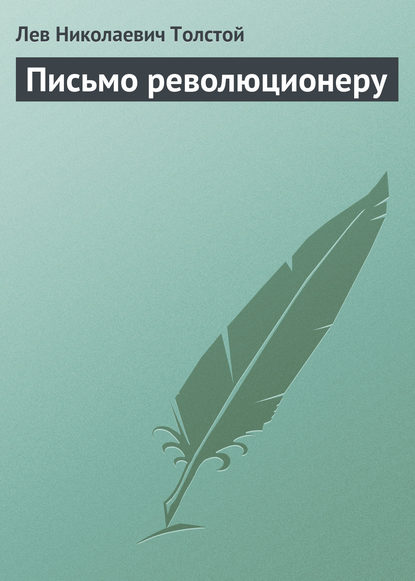 Лев Николаевич Толстой

Письмо революционеру